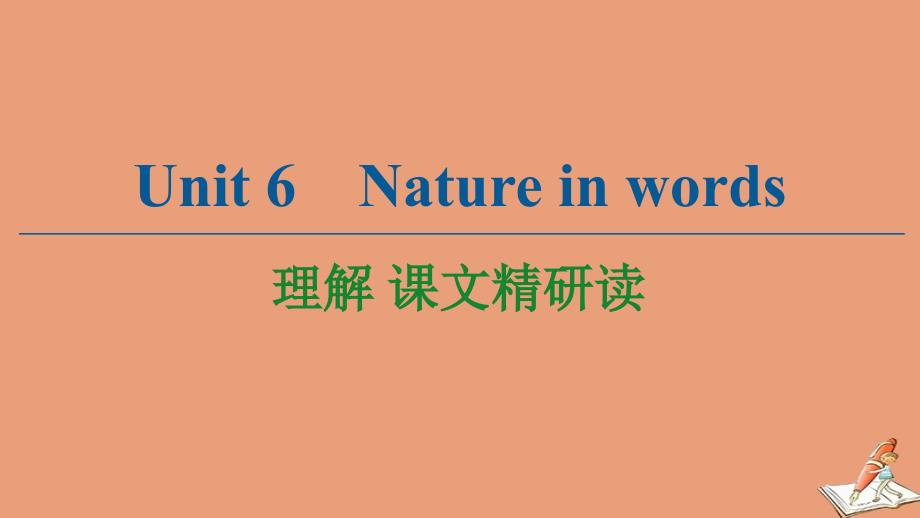 Unit 6　Nature in words

理解 课文精研读